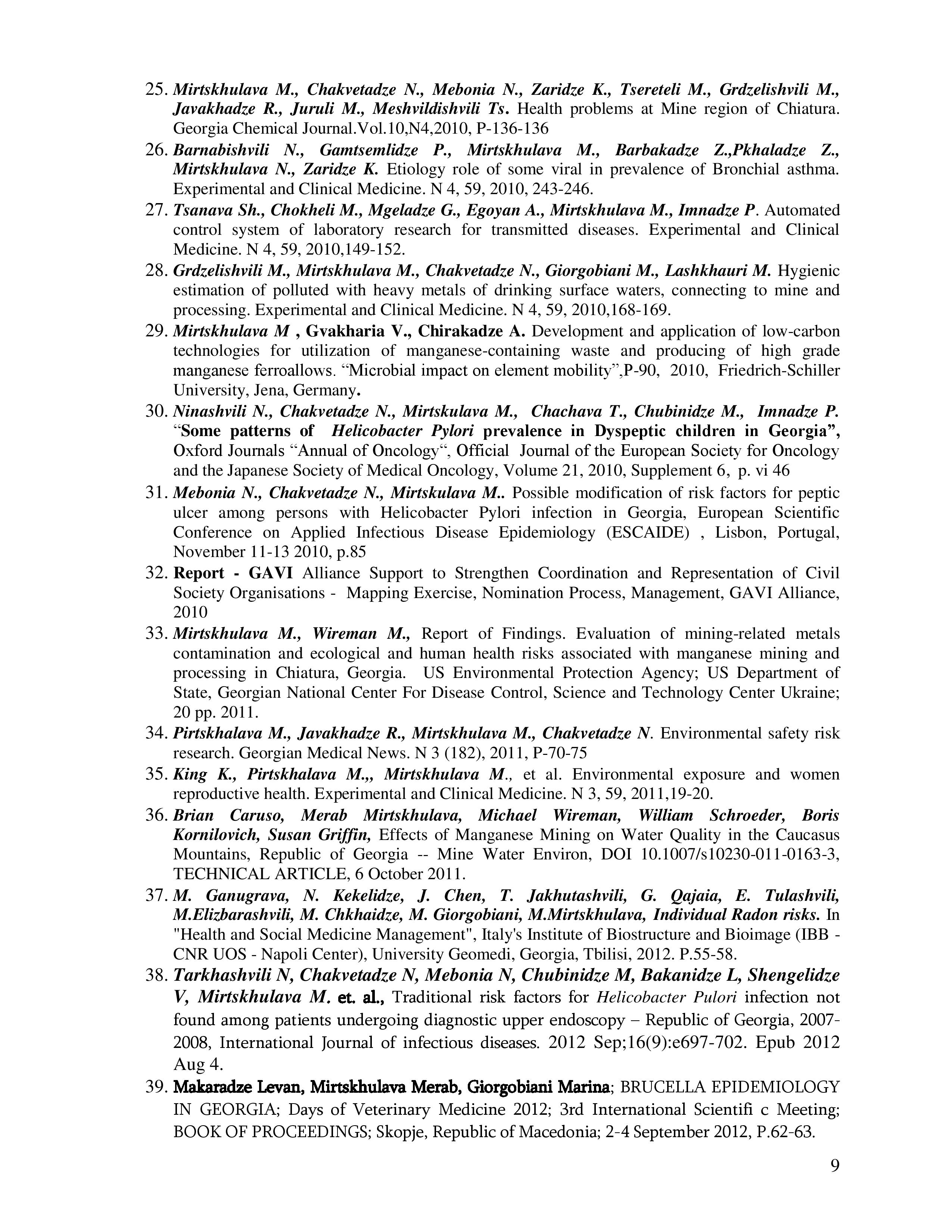 25. Mirtskhulava M., Chakvetadze N., Mebonia N., Zaridze K., Tsereteli M., Grdzelishvili M., Javakhadze R., Juruli M., Meshvildishvili Ts. Health problems at Mine region of Chiatura. Georgia Chemical Journal.Vol.10,N4,2010, P-136-136

26. Barnabishvili N., Gamtsemlidze P., Mirtskhulava M., Barbakadze Z.,Pkhaladze Z., Mirtskhulava N., Zaridze K. Etiology role of some viral in prevalence of Bronchial asthma. Experimental and Clinical Medicine. N 4, 59, 2010, 243-246.

27. Tsanava Sh., Chokheli M., Mgeladze G., Egoyan A., Mirtskhulava M., Imnadze P. Automated control system of laboratory research for transmitted diseases. Experimental and Clinical Medicine. N 4, 59, 2010,149-152.

28. Grdzelishvili M., Mirtskhulava M., Chakvetadze N., Giorgobiani M., Lashkhauri M. Hygienic estimation of polluted with heavy metals of drinking surface waters, connecting to mine and processing. Experimental and Clinical Medicine. N 4, 59, 2010,168-169.

29. Mirtskhulava M , Gvakharia V., Chirakadze A. Development and application of low-carbon technologies for utilization of manganese-containing waste and producing of high grade manganese ferroallows. “Microbial impact on element mobility”,P-90, 2010, Friedrich-Schiller University, Jena, Germany.

30. Ninashvili N., Chakvetadze N., Mirtskulava M., Chachava T., Chubinidze M., Imnadze P. “Some patterns of Helicobacter Pylori prevalence in Dyspeptic children in Georgia”, Oxford Journals “Annual of Oncology“, Official Journal of the European Society for Oncology and the Japanese Society of Medical Oncology, Volume 21, 2010, Supplement 6, p. vi 46

31. Mebonia N., Chakvetadze N., Mirtskulava M.. Possible modification of risk factors for peptic ulcer among persons with Helicobacter Pylori infection in Georgia, European Scientific Conference on Applied Infectious Disease Epidemiology (ESCAIDE) , Lisbon, Portugal, November 11-13 2010, p.85

32. Report - GAVI Alliance Support to Strengthen Coordination and Representation of Civil Society Organisations - Mapping Exercise, Nomination Process, Management, GAVI Alliance, 2010

33. Mirtskhulava M., Wireman M., Report of Findings. Evaluation of mining-related metals contamination and ecological and human health risks associated with manganese mining and processing in Chiatura, Georgia. US Environmental Protection Agency; US Department of State, Georgian National Center For Disease Control, Science and Technology Center Ukraine; 20 pp. 2011.

34. Pirtskhalava M., Javakhadze R., Mirtskhulava M., Chakvetadze N. Environmental safety risk research. Georgian Medical News. N 3 (182), 2011, P-70-75

35. King K., Pirtskhalava M.,, Mirtskhulava M., et al. Environmental exposure and women reproductive health. Experimental and Clinical Medicine. N 3, 59, 2011,19-20.

36. Brian Caruso, Merab Mirtskhulava, Michael Wireman, William Schroeder, Boris Kornilovich, Susan Griffin, Effects of Manganese Mining on Water Quality in the Caucasus Mountains, Republic of Georgia -- Mine Water Environ, DOI 10.1007/s10230-011-0163-3, TECHNICAL ARTICLE, 6 October 2011.

37. M. Ganugrava, N. Kekelidze, J. Chen, T. Jakhutashvili, G. Qajaia, E. Tulashvili, M.Elizbarashvili, M. Chkhaidze, M. Giorgobiani, M.Mirtskhulava, Individual Radon risks. In "Health and Social Medicine Management", Italy's Institute of Biostructure and Bioimage (IBB - CNR UOS - Napoli Center), University Geomedi, Georgia, Tbilisi, 2012. P.55-58.

38. Tarkhashvili N, Chakvetadze N, Mebonia N, Chubinidze M, Bakanidze L, Shengelidze V, Mirtskhulava M. et. al., Traditional risk factors for Helicobacter Pulori infection not found among patients undergoing diagnostic upper endoscopy – Republic of Georgia, 2007-2008, International Journal of infectious diseases. 2012 Sep;16(9):e697-702. Epub 2012 Aug 4.

39. Makaradze Levan, Mirtskhulava Merab, Giorgobiani Marina; BRUCELLA EPIDEMIOLOGY IN GEORGIA; Days of Veterinary Medicine 2012; 3rd International Scientifi c Meeting; BOOK OF PROCEEDINGS; Skopje, Republic of Macedonia; 2-4 September 2012, P.62-63.

9